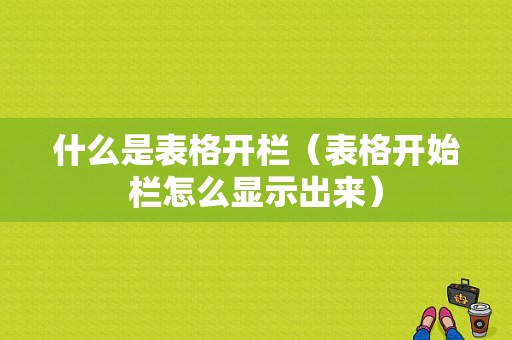 什么是表格开栏（表格开始栏怎么显示出来）